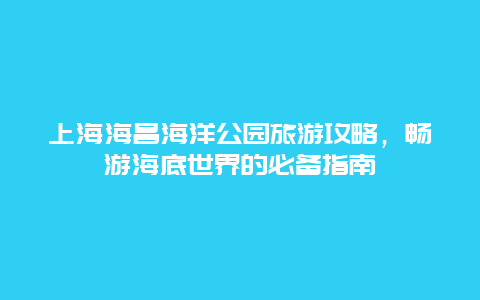 上海海昌海洋公园旅游攻略，畅游海底世界的必备指南